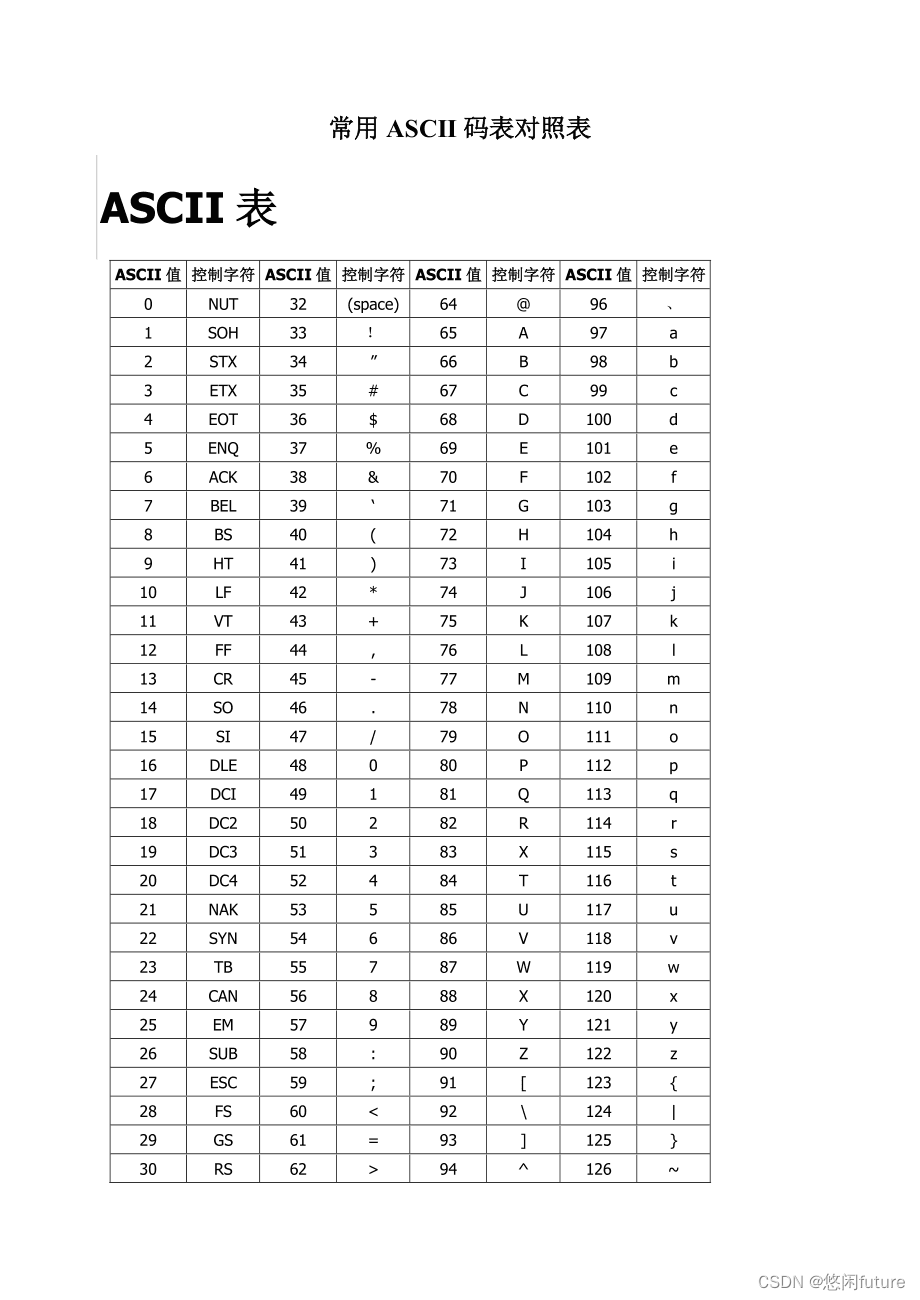 常用 ASCII 码表对照表

ASCII 表

| ASCII 值 | 控制字符 | ASCII 值 | 控制字符 | ASCII 值 | 控制字符 | ASCII 值 | 控制字符 |
|---|---|---|---|---|---|---|---|
| 0 | NUT | 32 | (space) | 64 | @ | 96 | 、 |
| 1 | SOH | 33 | ! | 65 | A | 97 | a |
| 2 | STX | 34 | ” | 66 | B | 98 | b |
| 3 | ETX | 35 | # | 67 | C | 99 | c |
| 4 | EOT | 36 | $ | 68 | D | 100 | d |
| 5 | ENQ | 37 | % | 69 | E | 101 | e |
| 6 | ACK | 38 | & | 70 | F | 102 | f |
| 7 | BEL | 39 | ‘ | 71 | G | 103 | g |
| 8 | BS | 40 | ( | 72 | H | 104 | h |
| 9 | HT | 41 | ) | 73 | I | 105 | i |
| 10 | LF | 42 | * | 74 | J | 106 | j |
| 11 | VT | 43 | + | 75 | K | 107 | k |
| 12 | FF | 44 | , | 76 | L | 108 | l |
| 13 | CR | 45 | - | 77 | M | 109 | m |
| 14 | SO | 46 | . | 78 | N | 110 | n |
| 15 | SI | 47 | / | 79 | O | 111 | o |
| 16 | DLE | 48 | 0 | 80 | P | 112 | p |
| 17 | DCI | 49 | 1 | 81 | Q | 113 | q |
| 18 | DC2 | 50 | 2 | 82 | R | 114 | r |
| 19 | DC3 | 51 | 3 | 83 | X | 115 | s |
| 20 | DC4 | 52 | 4 | 84 | T | 116 | t |
| 21 | NAK | 53 | 5 | 85 | U | 117 | u |
| 22 | SYN | 54 | 6 | 86 | V | 118 | v |
| 23 | TB | 55 | 7 | 87 | W | 119 | w |
| 24 | CAN | 56 | 8 | 88 | X | 120 | x |
| 25 | EM | 57 | 9 | 89 | Y | 121 | y |
| 26 | SUB | 58 | : | 90 | Z | 122 | z |
| 27 | ESC | 59 | ; | 91 | [ | 123 | { |
| 28 | FS | 60 | < | 92 | \ | 124 | \| |
| 29 | GS | 61 | = | 93 | ] | 125 | } |
| 30 | RS | 62 | > | 94 | ^ | 126 | ~ |

CSDN @悠闲future